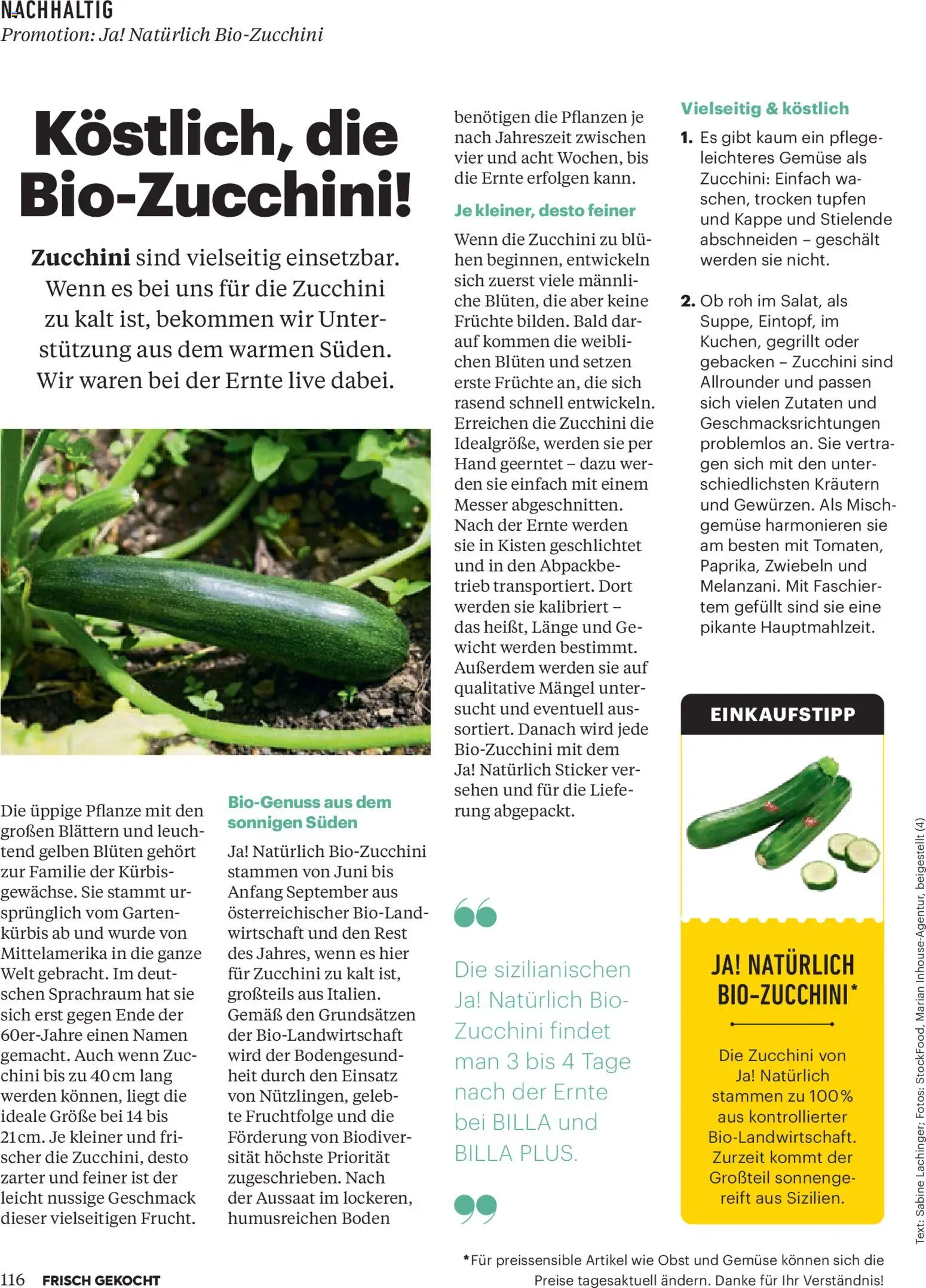 NACHHALTIG
Promotion: Ja! Natürlich Bio-Zucchini

Köstlich, die Bio-Zucchini!

Zucchini sind vielseitig einsetzbar. Wenn es bei uns für die Zucchini zu kalt ist, bekommen wir Unterstützung aus dem warmen Süden. Wir waren bei der Ernte live dabei.

Die üppige Pflanze mit den großen Blättern und leuchtend gelben Blüten gehört zur Familie der Kürbisgewächse. Sie stammt ursprünglich vom Gartenkürbis ab und wurde von Mittelamerika in die ganze Welt gebracht. Im deutschen Sprachraum hat sie sich erst gegen Ende der 60er-Jahre einen Namen gemacht. Auch wenn Zucchini bis zu 40 cm lang werden können, liegt die ideale Größe bei 14 bis 21 cm. Je kleiner und frischer die Zucchini, desto zarter und feiner ist der leicht nussige Geschmack dieser vielseitigen Frucht.

Bio-Genuss aus dem sonnigen Süden

Ja! Natürlich Bio-Zucchini stammen von Juni bis Anfang September aus österreichischer Bio-Landwirtschaft und den Rest des Jahres, wenn es hier für Zucchini zu kalt ist, großteils aus Italien. Gemäß den Grundsätzen der Bio-Landwirtschaft wird der Bodengesundheit durch den Einsatz von Nützlingen, gelebte Fruchtfolge und die Förderung von Biodiversität höchste Priorität zugeschrieben. Nach der Aussaat im lockeren, humusreichen Boden benötigen die Pflanzen je nach Jahreszeit zwischen vier und acht Wochen, bis die Ernte erfolgen kann.

Je kleiner, desto feiner

Wenn die Zucchini zu blühen beginnen, entwickeln sich zuerst viele männliche Blüten, die aber keine Früchte bilden. Bald darauf kommen die weiblichen Blüten und setzen erste Früchte an, die sich rasend schnell entwickeln. Erreichen die Zucchini die Idealgröße, werden sie per Hand geerntet – dazu werden sie einfach mit einem Messer abgeschnitten. Nach der Ernte werden sie in Kisten geschlichtet und in den Abpackbetrieb transportiert. Dort werden sie kalibriert – das heißt, Länge und Gewicht werden bestimmt. Außerdem werden sie auf qualitative Mängel untersucht und eventuell aussortiert. Danach wird jede Bio-Zucchini mit dem Ja! Natürlich Sticker versehen und für die Lieferung abgepackt.

Die sizilianischen Ja! Natürlich Bio-Zucchini findet man 3 bis 4 Tage nach der Ernte bei BILLA und BILLA PLUS.

Vielseitig & köstlich

1. Es gibt kaum ein pflegeleichteres Gemüse als Zucchini: Einfach waschen, trocken tupfen und Kappe und Stielende abschneiden – geschält werden sie nicht.

2. Ob roh im Salat, als Suppe, Eintopf, im Kuchen, gegrillt oder gebacken – Zucchini sind Allrounder und passen sich vielen Zutaten und Geschmacksrichtungen problemlos an. Sie vertragen sich mit den unterschiedlichsten Kräutern und Gewürzen. Als Mischgemüse harmonieren sie am besten mit Tomaten, Paprika, Zwiebeln und Melanzani. Mit Faschiertem gefüllt sind sie eine pikante Hauptmahlzeit.

EINKAUFSTIPP

JA! NATÜRLICH BIO-ZUCCHINI*

Die Zucchini von Ja! Natürlich stammen zu 100 % aus kontrollierter Bio-Landwirtschaft. Zurzeit kommt der Großteil sonnengereift aus Sizilien.

Text: Sabine Lachinger; Fotos: StockFood, Marian Inhouse-Agentur, beigestellt (4)

*Für preissensible Artikel wie Obst und Gemüse können sich die Preise tagesaktuell ändern. Danke für Ihr Verständnis!

116 FRISCH GEKOCHT